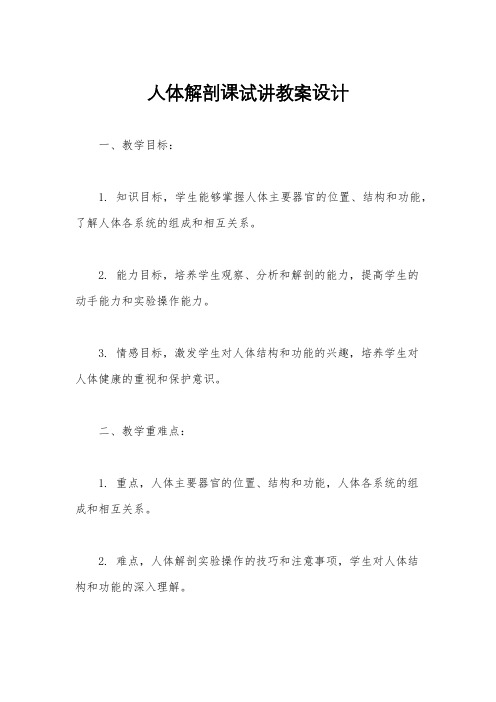 人体解剖课试讲教案设计

一、教学目标：

1. 知识目标，学生能够掌握人体主要器官的位置、结构和功能，了解人体各系统的组成和相互关系。

2. 能力目标，培养学生观察、分析和解剖的能力，提高学生的动手能力和实验操作能力。

3. 情感目标，激发学生对人体结构和功能的兴趣，培养学生对人体健康的重视和保护意识。

二、教学重难点：

1. 重点，人体主要器官的位置、结构和功能，人体各系统的组成和相互关系。

2. 难点，人体解剖实验操作的技巧和注意事项，学生对人体结构和功能的深入理解。